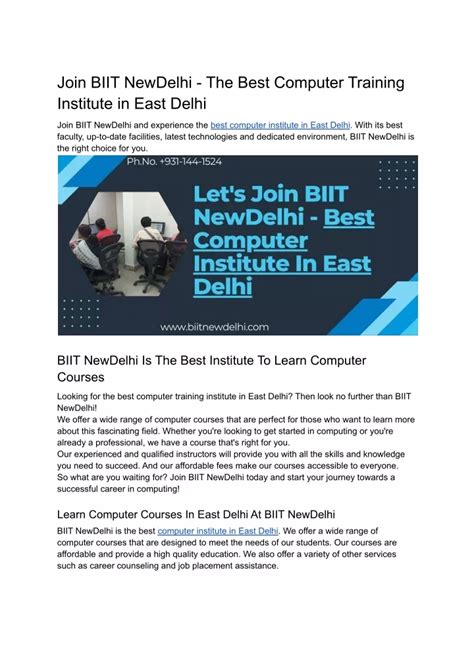 Join BIIT NewDelhi - The Best Computer Training Institute in East Delhi

Join BIIT NewDelhi and experience the best computer institute in East Delhi. With its best faculty, up-to-date facilities, latest technologies and dedicated environment, BIIT NewDelhi is the right choice for you.

Ph.No. +931-144-1524

Let's Join BIIT NewDelhi - Best Computer Institute In East Delhi

www.biitnewdelhi.com

BIIT NewDelhi Is The Best Institute To Learn Computer Courses

Looking for the best computer training institute in East Delhi? Then look no further than BIIT NewDelhi!
We offer a wide range of computer courses that are perfect for those who want to learn more about this fascinating field. Whether you're looking to get started in computing or you're already a professional, we have a course that's right for you.
Our experienced and qualified instructors will provide you with all the skills and knowledge you need to succeed. And our affordable fees make our courses accessible to everyone.
So what are you waiting for? Join BIIT NewDelhi today and start your journey towards a successful career in computing!

Learn Computer Courses In East Delhi At BIIT NewDelhi

BIIT NewDelhi is the best computer institute in East Delhi. We offer a wide range of computer courses that are designed to meet the needs of our students. Our courses are affordable and provide a high quality education. We also offer a variety of other services such as career counseling and job placement assistance.